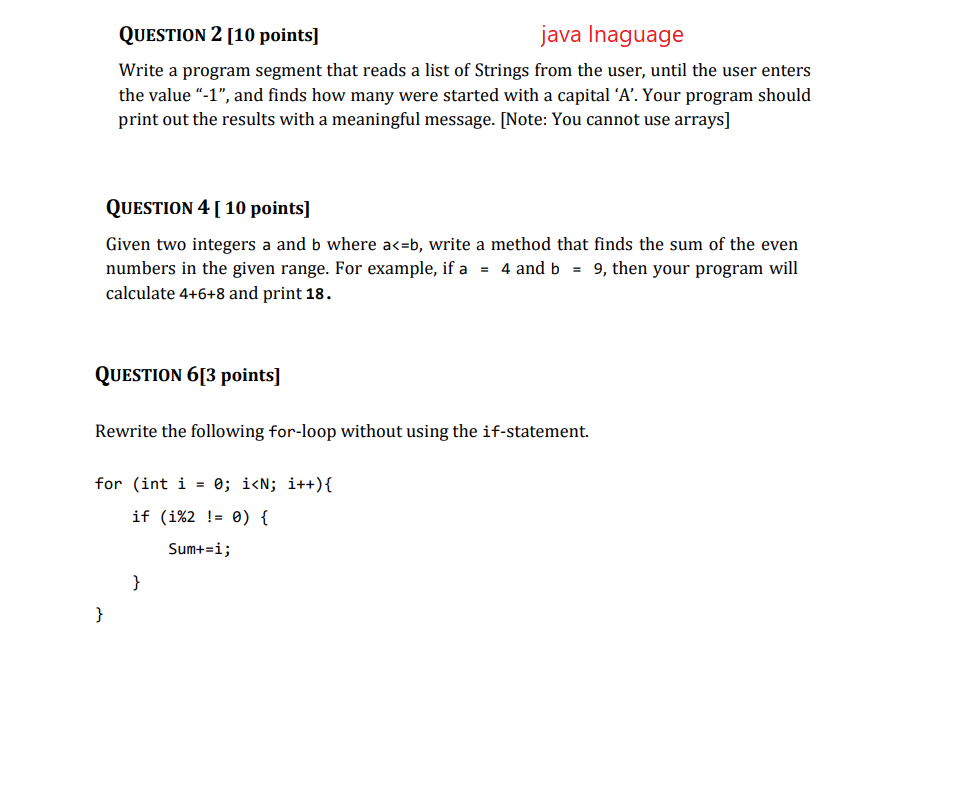 QUESTION 2 [10 points]

java lnaguage

Write a program segment that reads a list of Strings from the user, until the user enters the value "-1", and finds how many were started with a capital 'A'. Your program should print out the results with a meaningful message. [Note: You cannot use arrays]

QUESTION 4 [ 10 points]

Given two integers a and b where a<=b, write a method that finds the sum of the even numbers in the given range. For example, if a = 4 and b = 9, then your program will calculate 4+6+8 and print 18.

QUESTION 6[3 points]

Rewrite the following for-loop without using the if-statement.

for (int i = 0; i<N; i++){
  if (i%2 != 0) {
    Sum+=i;
  }
}